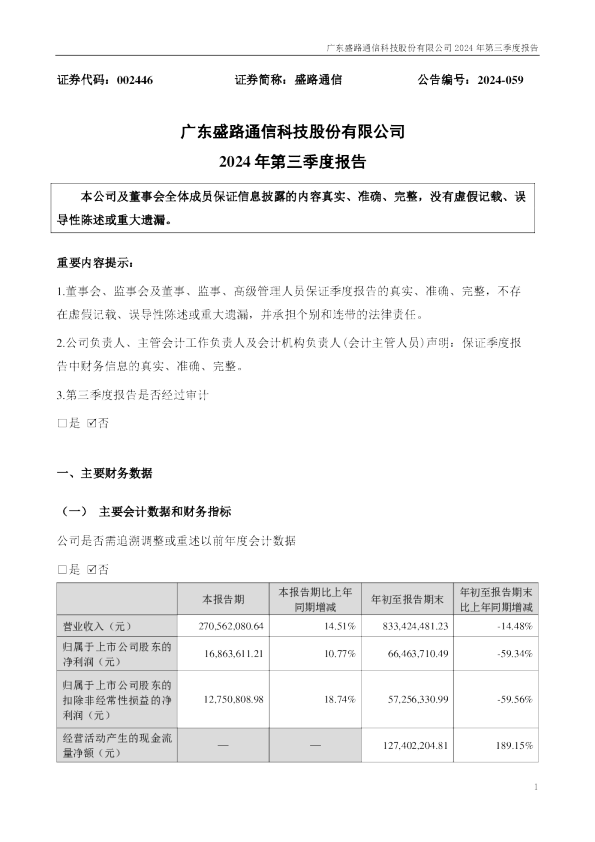 广东盛路通信科技股份有限公司 2024 年第三季度报告

证券代码：002446　　证券简称：盛路通信　　公告编号：2024-059

广东盛路通信科技股份有限公司
2024 年第三季度报告

本公司及董事会全体成员保证信息披露的内容真实、准确、完整，没有虚假记载、误导性陈述或重大遗漏。

重要内容提示：

1.董事会、监事会及董事、监事、高级管理人员保证季度报告的真实、准确、完整，不存在虚假记载、误导性陈述或重大遗漏，并承担个别和连带的法律责任。

2.公司负责人、主管会计工作负责人及会计机构负责人(会计主管人员)声明：保证季度报告中财务信息的真实、准确、完整。

3.第三季度报告是否经过审计

□是 ☑否

一、主要财务数据

（一） 主要会计数据和财务指标

公司是否需追溯调整或重述以前年度会计数据

□是 ☑否

| | 本报告期 | 本报告期比上年同期增减 | 年初至报告期末 | 年初至报告期末比上年同期增减 |
|---|---|---|---|---|
| 营业收入（元） | 270,562,080.64 | 14.51% | 833,424,481.23 | -14.48% |
| 归属于上市公司股东的净利润（元） | 16,863,611.21 | 10.77% | 66,463,710.49 | -59.34% |
| 归属于上市公司股东的扣除非经常性损益的净利润（元） | 12,750,808.98 | 18.74% | 57,256,330.99 | -59.56% |
| 经营活动产生的现金流量净额（元） | — | — | 127,402,204.81 | 189.15% |

1